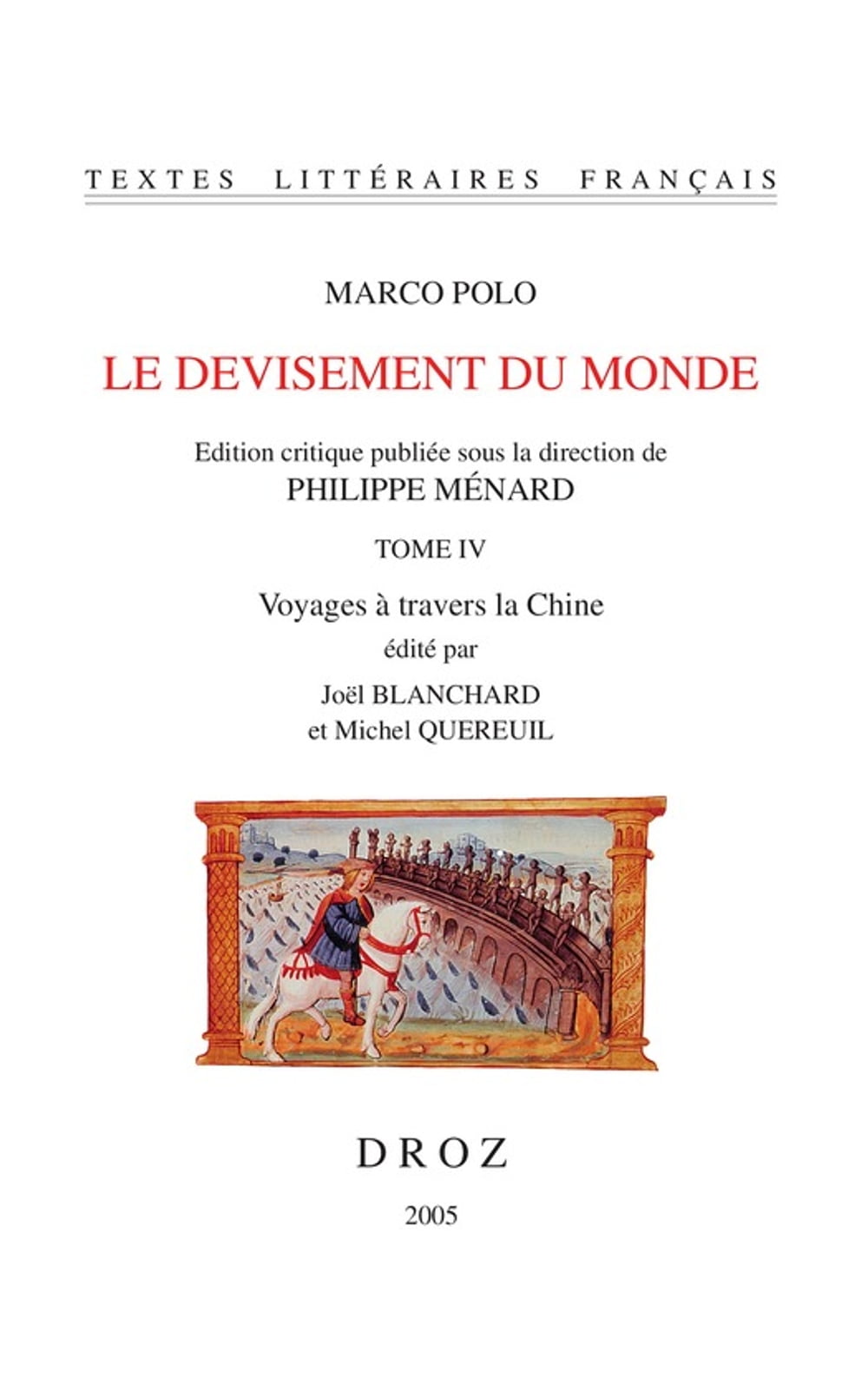 TEXTES LITTÉRAIRES FRANÇAIS

MARCO POLO

LE DEVISEMENT DU MONDE

Edition critique publiée sous la direction de
PHILIPPE MÉNARD

TOME IV

Voyages à travers la Chine

édité par

Joël BLANCHARD
et Michel QUEREUIL

DROZ

2005